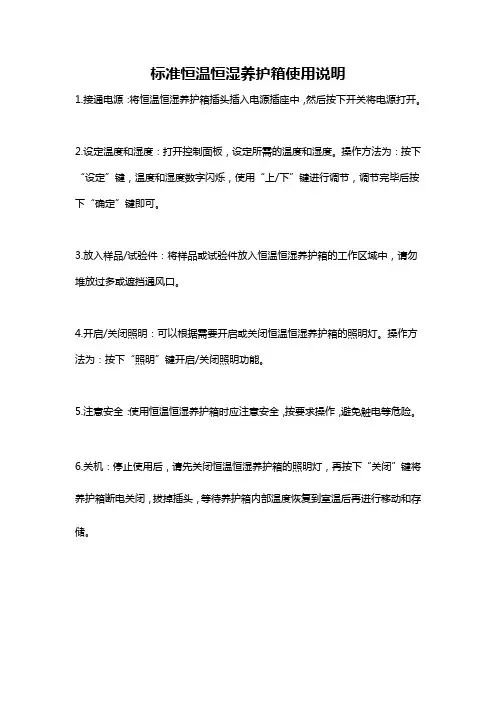 标准恒温恒湿养护箱使用说明

1.接通电源：将恒温恒湿养护箱插头插入电源插座中，然后按下开关将电源打开。

2.设定温度和湿度：打开控制面板，设定所需的温度和湿度。操作方法为：按下“设定”键，温度和湿度数字闪烁，使用“上/下”键进行调节，调节完毕后按下“确定”键即可。

3.放入样品/试验件：将样品或试验件放入恒温恒湿养护箱的工作区域中，请勿堆放过多或遮挡通风口。

4.开启/关闭照明：可以根据需要开启或关闭恒温恒湿养护箱的照明灯。操作方法为：按下“照明”键开启/关闭照明功能。

5.注意安全：使用恒温恒湿养护箱时应注意安全，按要求操作，避免触电等危险。

6.关机：停止使用后，请先关闭恒温恒湿养护箱的照明灯，再按下“关闭”键将养护箱断电关闭，拔掉插头，等待养护箱内部温度恢复到室温后再进行移动和存储。